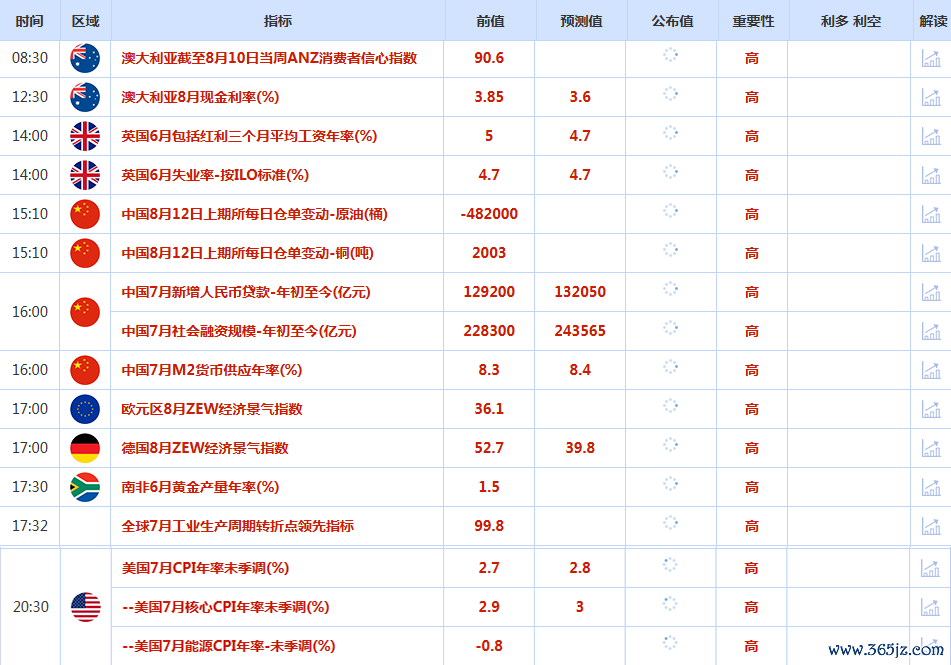 | 时间 | 区域 | 指标 | 前值 | 预测值 | 公布值 | 重要性 | 利多 利空 | 解读 |
|---|---|---|---|---|---|---|---|---|
| 08:30 | | 澳大利亚截至8月10日当周ANZ消费者信心指数 | 90.6 | | | 高 | | |
| 12:30 | | 澳大利亚8月现金利率(%) | 3.85 | 3.6 | | 高 | | |
| 14:00 | | 英国6月包括红利三个月平均工资年率(%) | 5 | 4.7 | | 高 | | |
| 14:00 | | 英国6月失业率-按ILO标准(%) | 4.7 | 4.7 | | 高 | | |
| 15:10 | | 中国8月12日上期所每日仓单变动-原油(桶) | -482000 | | | 高 | | |
| 15:10 | | 中国8月12日上期所每日仓单变动-铜(吨) | 2003 | | | 高 | | |
| 16:00 | | 中国7月新增人民币贷款-年初至今(亿元) | 129200 | 132050 | | 高 | | |
| | | 中国7月社会融资规模-年初至今(亿元) | 228300 | 243565 | | 高 | | |
| 16:00 | | 中国7月M2货币供应年率(%) | 8.3 | 8.4 | | 高 | | |
| 17:00 | | 欧元区8月ZEW经济景气指数 | 36.1 | | | 高 | | |
| 17:00 | | 德国8月ZEW经济景气指数 | 52.7 | 39.8 | | 高 | | |
| 17:30 | | 南非6月黄金产量年率(%) | 1.5 | | | 高 | | |
| 17:32 | | 全球7月工业生产周期转折点领先指标 | 99.8 | | | 高 | | |
| 20:30 | | 美国7月CPI年率未季调(%) | 2.7 | 2.8 | | 高 | | |
| | | --美国7月核心CPI年率未季调(%) | 2.9 | 3 | | 高 | | |
| | | --美国7月能源CPI年率-未季调(%) | -0.8 | | | 高 | | |

www.365jz.com